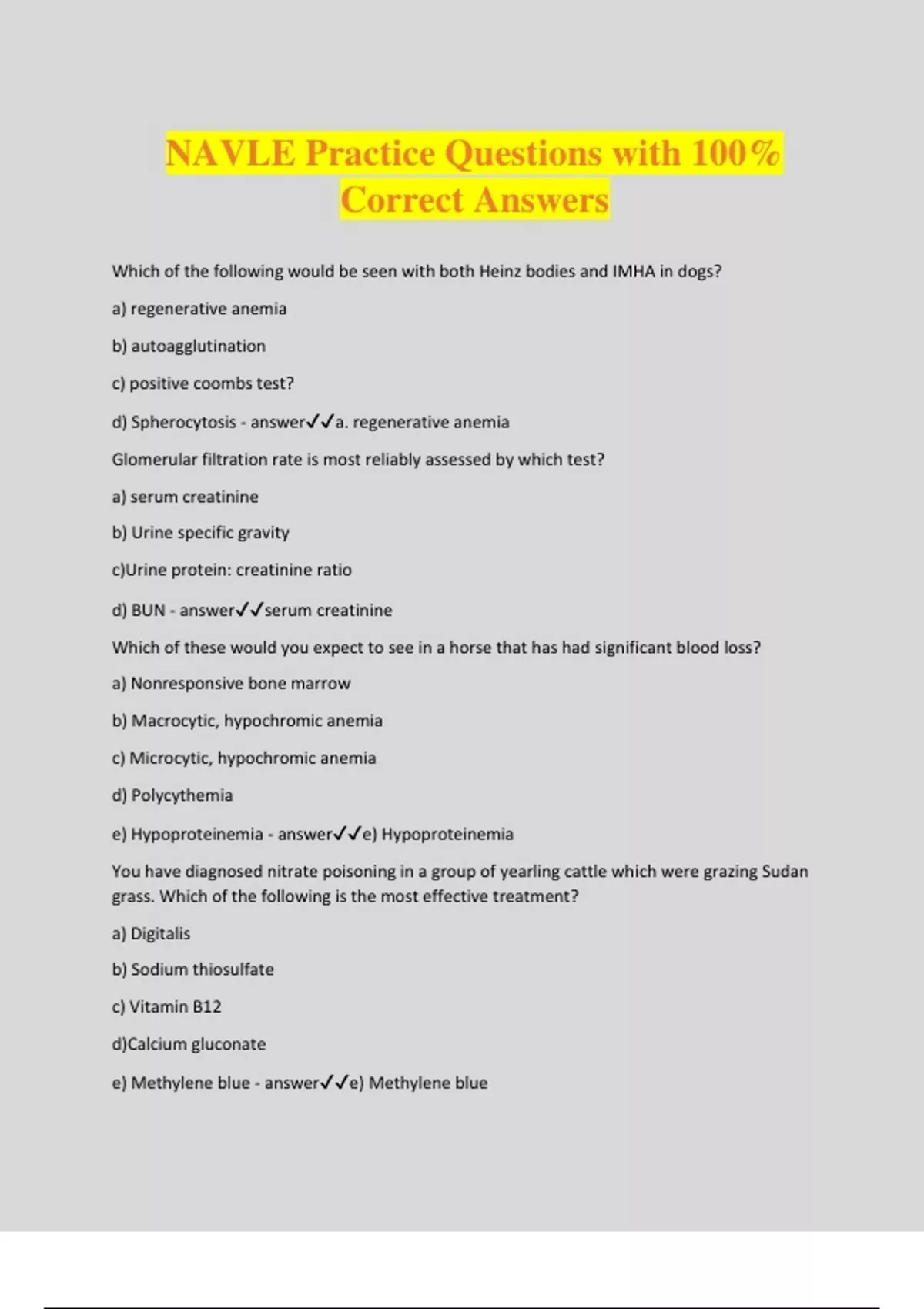 NAVLE Practice Questions with 100% Correct Answers

Which of the following would be seen with both Heinz bodies and IMHA in dogs?

a) regenerative anemia

b) autoagglutination

c) positive coombs test?

d) Spherocytosis - answer✓✓a. regenerative anemia

Glomerular filtration rate is most reliably assessed by which test?

a) serum creatinine

b) Urine specific gravity

c)Urine protein: creatinine ratio

d) BUN - answer✓✓serum creatinine

Which of these would you expect to see in a horse that has had significant blood loss?

a) Nonresponsive bone marrow

b) Macrocytic, hypochromic anemia

c) Microcytic, hypochromic anemia

d) Polycythemia

e) Hypoproteinemia - answer✓✓e) Hypoproteinemia

You have diagnosed nitrate poisoning in a group of yearling cattle which were grazing Sudan grass. Which of the following is the most effective treatment?

a) Digitalis

b) Sodium thiosulfate

c) Vitamin B12

d)Calcium gluconate

e) Methylene blue - answer✓✓e) Methylene blue